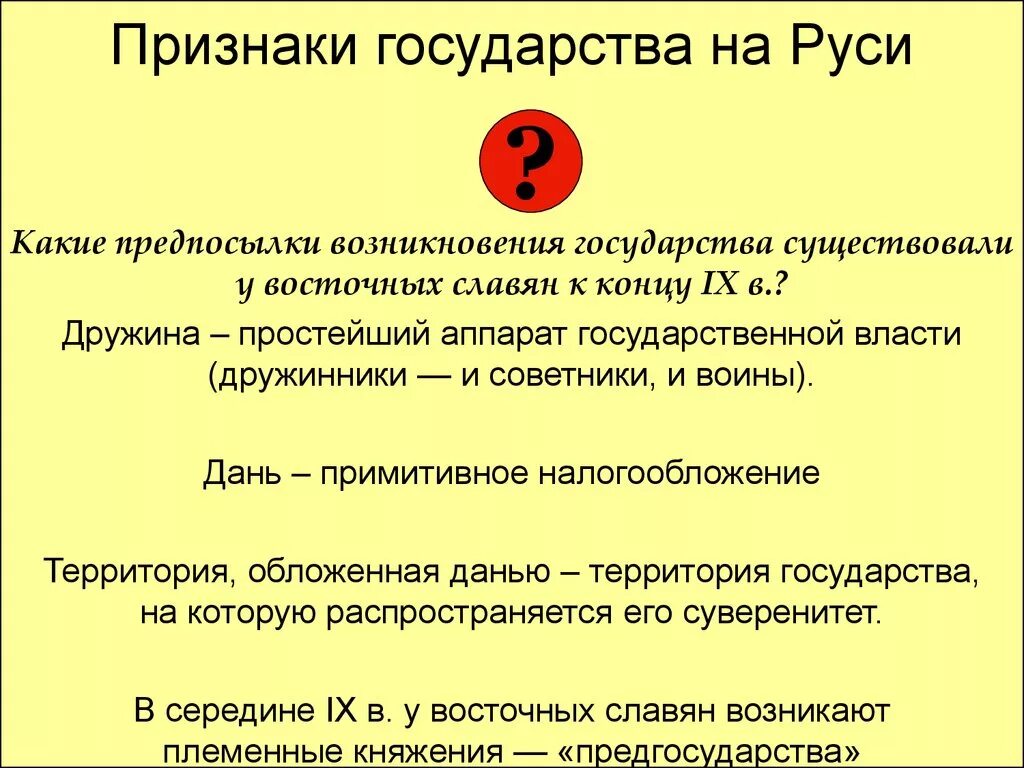 Признаки государства на Руси

?

Какие предпосылки возникновения государства существовали у восточных славян к концу IX в.?

Дружина – простейший аппарат государственной власти (дружинники — и советники, и воины).

Дань – примитивное налогообложение

Территория, обложенная данью – территория государства, на которую распространяется его суверенитет.

В середине IX в. у восточных славян возникают племенные княжения — «предгосударства»